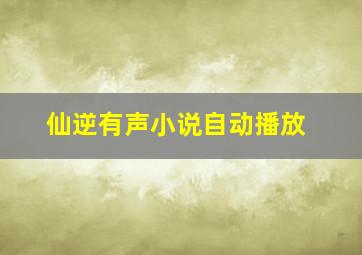 仙逆有声小说自动播放